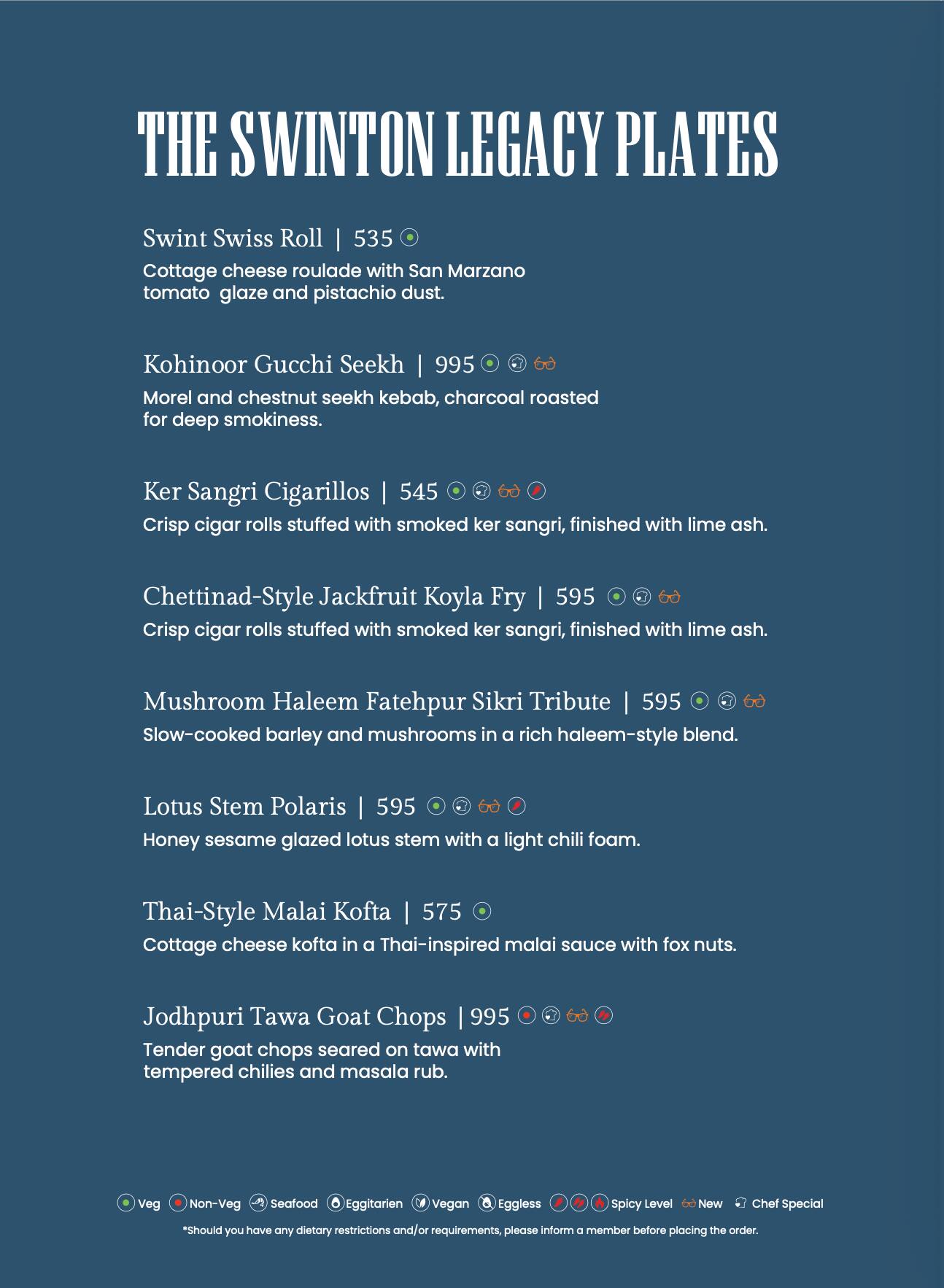 THE SWINTON LEGACY PLATES

Swint Swiss Roll | 535
Cottage cheese roulade with San Marzano tomato glaze and pistachio dust.

Kohinoor Gucchi Seekh | 995
Morel and chestnut seekh kebab, charcoal roasted for deep smokiness.

Ker Sangri Cigarillos | 545
Crisp cigar rolls stuffed with smoked ker sangri, finished with lime ash.

Chettinad-Style Jackfruit Koyla Fry | 595
Crisp cigar rolls stuffed with smoked ker sangri, finished with lime ash.

Mushroom Haleem Fatehpur Sikri Tribute | 595
Slow-cooked barley and mushrooms in a rich haleem-style blend.

Lotus Stem Polaris | 595
Honey sesame glazed lotus stem with a light chili foam.

Thai-Style Malai Kofta | 575
Cottage cheese kofta in a Thai-inspired malai sauce with fox nuts.

Jodhpuri Tawa Goat Chops | 995
Tender goat chops seared on tawa with tempered chilies and masala rub.

Veg Non-Veg Seafood Eggitarien Vegan Eggless Spicy Level New Chef Special
*Should you have any dietary restrictions and/or requirements, please inform a member before placing the order.